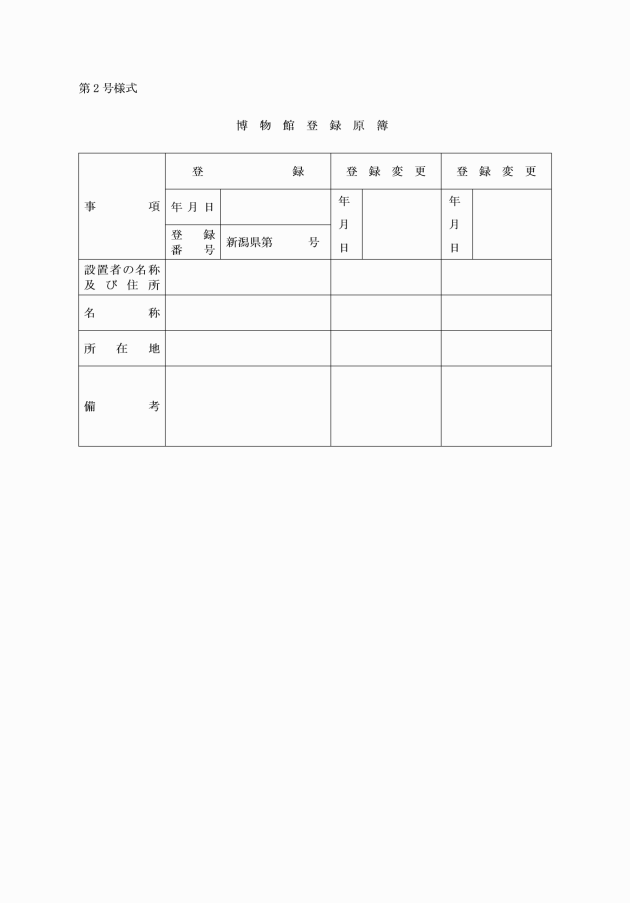 第２号様式

博 物 館 登 録 原 簿

| 事　　　項 | 登　　　　　録 | | 登 録 変 更 | | 登 録 変 更 | |
|---|---|---|---|---|---|---|
| | 年 月 日 | | 年 月 日 | | 年 月 日 | |
| | 登　録 番　号 | 新潟県第　　　号 | | | | |
| 設置者の名称 及 び 住 所 | | | | | | |
| 名　　　称 | | | | | | |
| 所　在　地 | | | | | | |
| 備　　　考 | | | | | | |